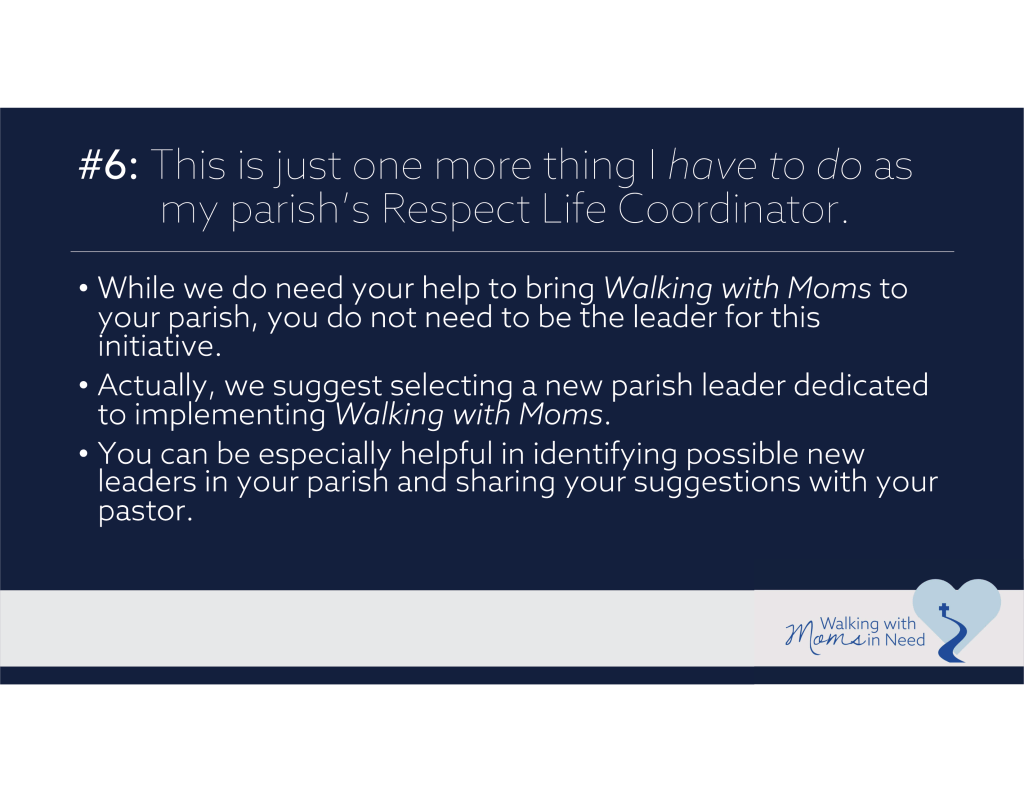 #6: This is just one more thing I have to do as my parish's Respect Life Coordinator.

• While we do need your help to bring Walking with Moms to your parish, you do not need to be the leader for this initiative.
• Actually, we suggest selecting a new parish leader dedicated to implementing Walking with Moms.
• You can be especially helpful in identifying possible new leaders in your parish and sharing your suggestions with your pastor.

Walking with
Moms in Need